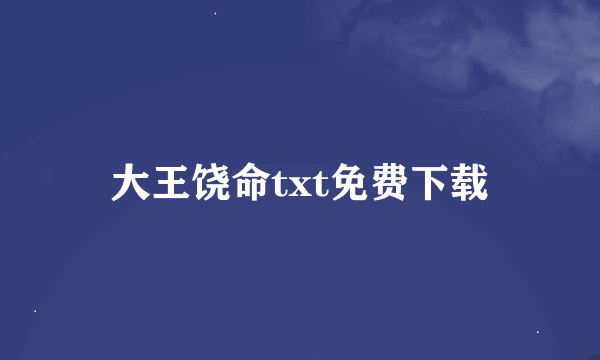 大王饶命txt免费下载